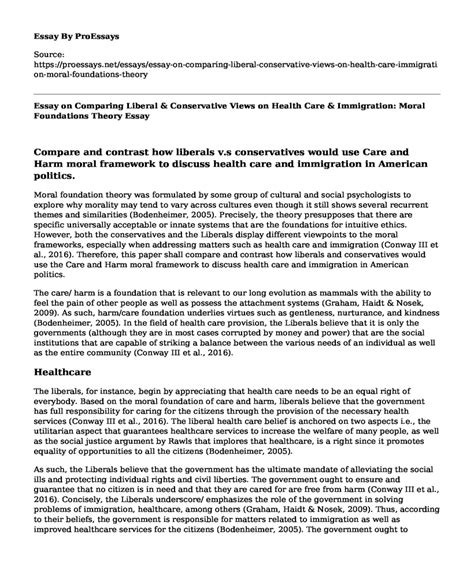 Essay By ProEssays

Source:
https://proessays.net/essays/essay-on-comparing-liberal-conservative-views-on-health-care-immigration-moral-foundations-theory

Essay on Comparing Liberal & Conservative Views on Health Care & Immigration: Moral Foundations Theory Essay

Compare and contrast how liberals v.s conservatives would use Care and Harm moral framework to discuss health care and immigration in American politics.

Moral foundation theory was formulated by some group of cultural and social psychologists to explore why morality may tend to vary across cultures even though it still shows several recurrent themes and similarities (Bodenheimer, 2005). Precisely, the theory presupposes that there are specific universally acceptable or innate systems that are the foundations for intuitive ethics. However, both the conservatives and the Liberals display different viewpoints to the moral frameworks, especially when addressing matters such as health care and immigration (Conway III et al., 2016). Therefore, this paper shall compare and contrast how liberals and conservatives would use the Care and Harm moral framework to discuss health care and immigration in American politics.

The care/ harm is a foundation that is relevant to our long evolution as mammals with the ability to feel the pain of other people as well as possess the attachment systems (Graham, Haidt & Nosek, 2009). As such, harm/care foundation underlies virtues such as gentleness, nurturance, and kindness (Bodenheimer, 2005). In the field of health care provision, the Liberals believe that it is only the governments (although they are in most cases corrupted by money and power) that are the social institutions that are capable of striking a balance between the various needs of an individual as well as the entire community (Conway III et al., 2016).

Healthcare

The liberals, for instance, begin by appreciating that health care needs to be an equal right of everybody. Based on the moral foundation of care and harm, liberals believe that the government has full responsibility for caring for the citizens through the provision of the necessary health services (Conway III et al., 2016). The liberal health care belief is anchored on two aspects i.e., the utilitarian aspect that guarantees healthcare services to increase the welfare of many people, as well as the social justice argument by Rawls that implores that healthcare, is a right since it promotes equality of opportunities to all the citizens (Bodenheimer, 2005).

As such, the Liberals believe that the government has the ultimate mandate of alleviating the social ills and protecting individual rights and civil liberties. The government ought to ensure and guarantee that no citizen is in need and that they are cared for are free from harm (Conway III et al., 2016). Concisely, the Liberals underscore/ emphasizes the role of the government in solving problems of immigration, healthcare, among others (Graham, Haidt & Nosek, 2009). Thus, according to their beliefs, the government is responsible for matters related to immigration as well as improved healthcare services for the citizens (Bodenheimer, 2005). The government ought to